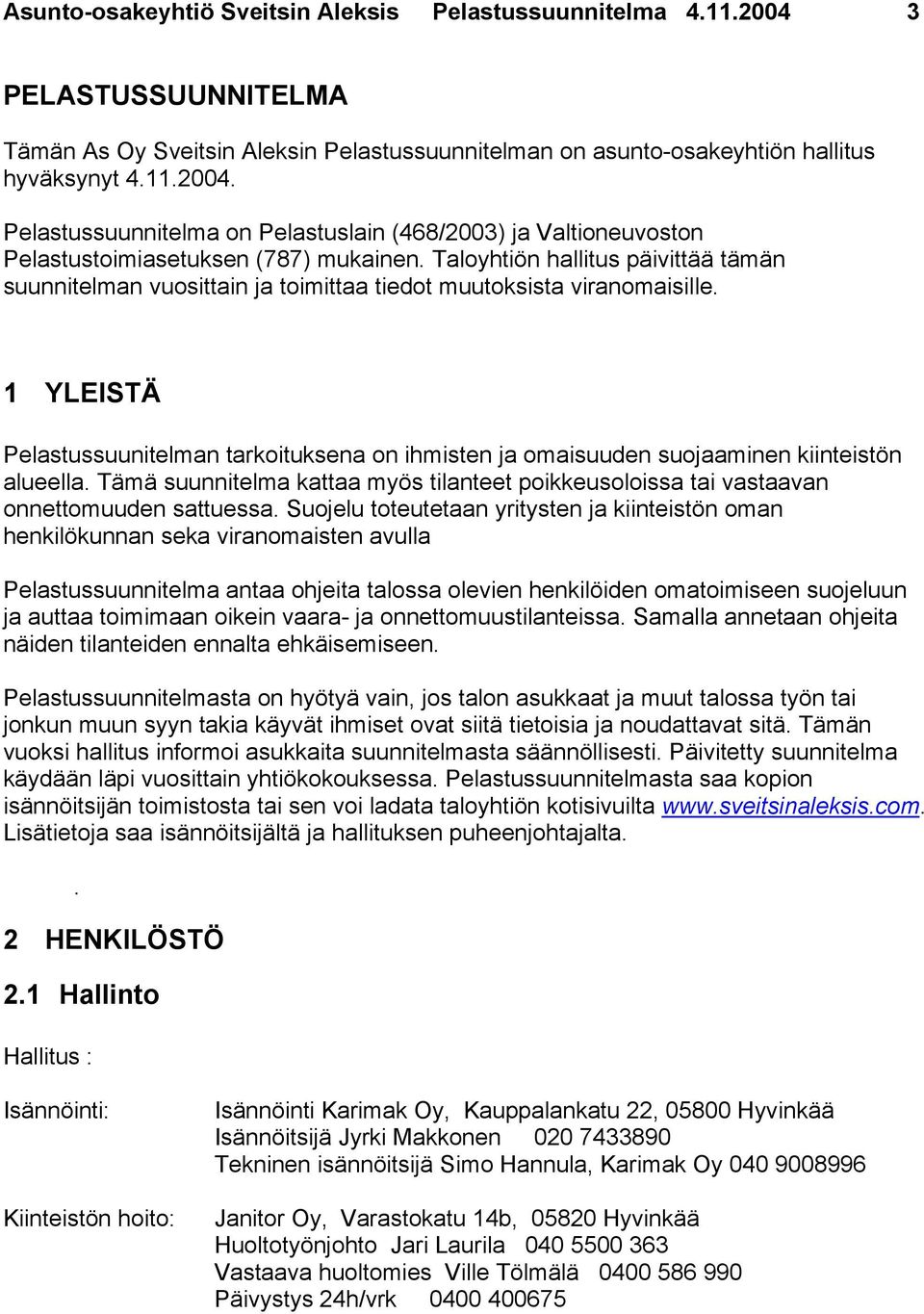 Asunto-osakeyhtiö Sveitsin Aleksis Pelastussuunnitelma 4.11.2004 3

PELASTUSSUUNNITELMA

Tämän As Oy Sveitsin Aleksin Pelastussuunnitelman on asunto-osakeyhtiön hallitus hyväksynyt 4.11.2004.

Pelastussuunnitelma on Pelastuslain (468/2003) ja Valtioneuvoston Pelastustoimiasetuksen (787) mukainen. Taloyhtiön hallitus päivittää tämän suunnitelman vuosittain ja toimittaa tiedot muutoksista viranomaisille.

1 YLEISTÄ

Pelastussuunitelman tarkoituksena on ihmisten ja omaisuuden suojaaminen kiinteistön alueella. Tämä suunnitelma kattaa myös tilanteet poikkeusoloissa tai vastaavan onnettomuuden sattuessa. Suojelu toteutetaan yritysten ja kiinteistön oman henkilökunnan seka viranomaisten avulla

Pelastussuunnitelma antaa ohjeita talossa olevien henkilöiden omatoimiseen suojeluun ja auttaa toimimaan oikein vaara- ja onnettomuustilanteissa. Samalla annetaan ohjeita näiden tilanteiden ennalta ehkäisemiseen.

Pelastussuunnitelmasta on hyötyä vain, jos talon asukkaat ja muut talossa työn tai jonkun muun syyn takia käyvät ihmiset ovat siitä tietoisia ja noudattavat sitä. Tämän vuoksi hallitus informoi asukkaita suunnitelmasta säännöllisesti. Päivitetty suunnitelma käydään läpi vuosittain yhtiökokouksessa. Pelastussuunnitelmasta saa kopion isännöitsijän toimistosta tai sen voi ladata taloyhtiön kotisivuilta www.sveitsinaleksis.com. Lisätietoja saa isännöitsijältä ja hallituksen puheenjohtajalta.

.

2 HENKILÖSTÖ

2.1 Hallinto

Hallitus :

Isännöinti: Isännöinti Karimak Oy, Kauppalankatu 22, 05800 Hyvinkää
Isännöitsijä Jyrki Makkonen 020 7433890
Tekninen isännöitsijä Simo Hannula, Karimak Oy 040 9008996

Kiinteistön hoito: Janitor Oy, Varastokatu 14b, 05820 Hyvinkää
Huoltotyönjohto Jari Laurila 040 5500 363
Vastaava huoltomies Ville Tölmälä 0400 586 990
Päivystys 24h/vrk 0400 400675